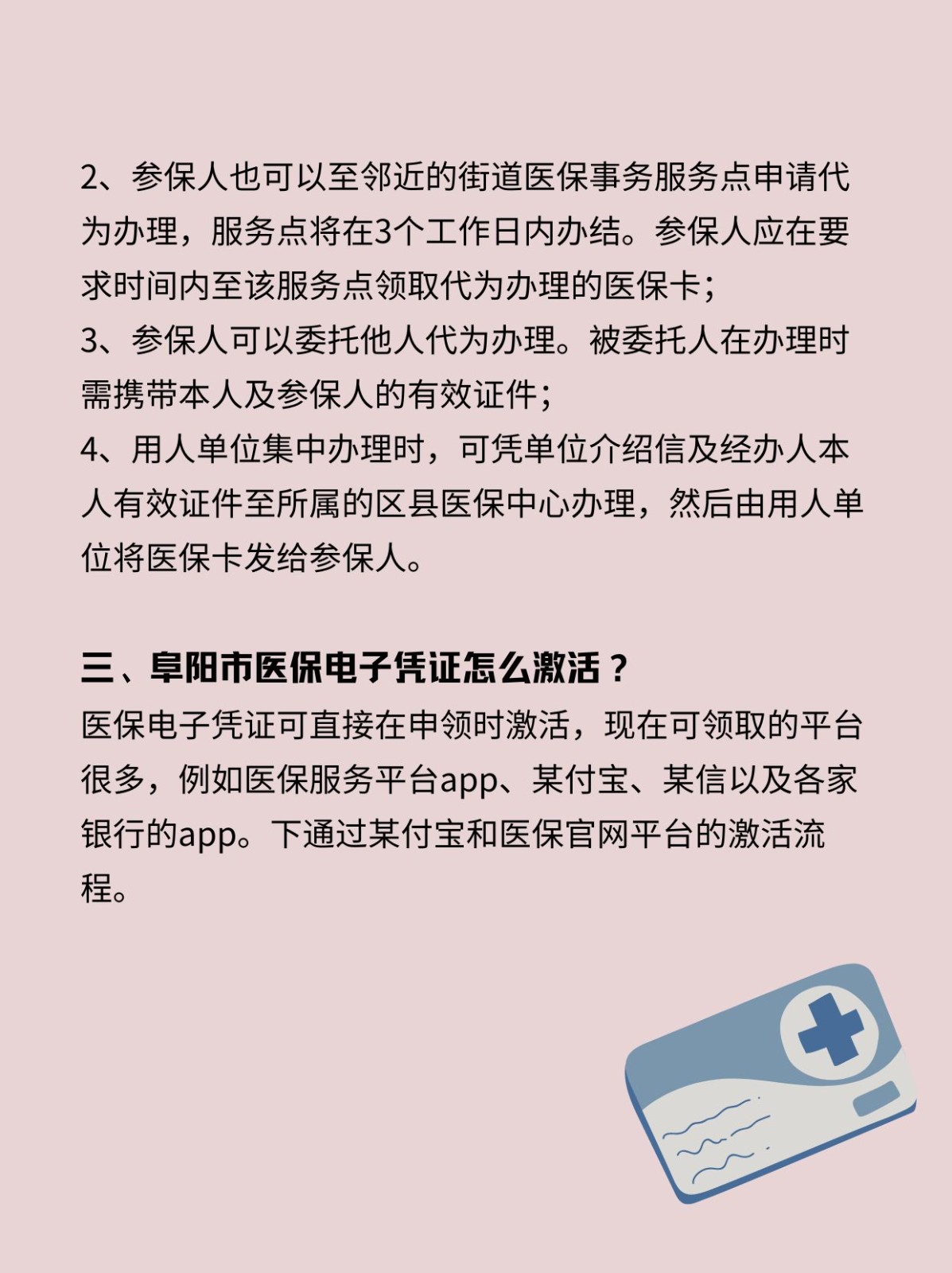 2、参保人也可以至邻近的街道医保事务服务点申请代为办理，服务点将在3个工作日内办结。参保人应在要求时间内至该服务点领取代为办理的医保卡；
3、参保人可以委托他人代为办理。被委托人在办理时需携带本人及参保人的有效证件；
4、用人单位集中办理时，可凭单位介绍信及经办人本人有效证件至所属的区县医保中心办理，然后由用人单位将医保卡发给参保人。

三、阜阳市医保电子凭证怎么激活？
医保电子凭证可直接在申领时激活，现在可领取的平台很多，例如医保服务平台app、某付宝、某信以及各家银行的app。下通过某付宝和医保官网平台的激活流程。